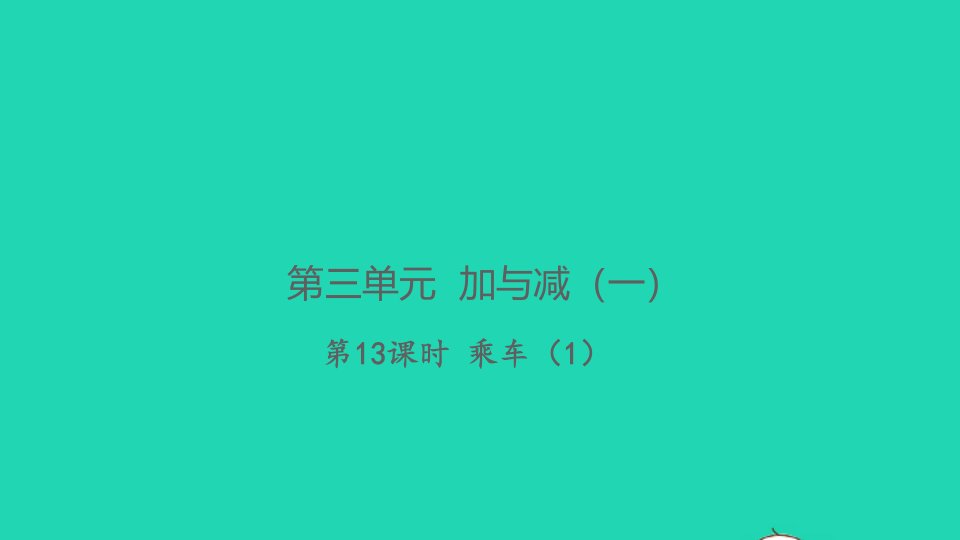 第三单元 加与减（一）

第13课时 乘车（1）